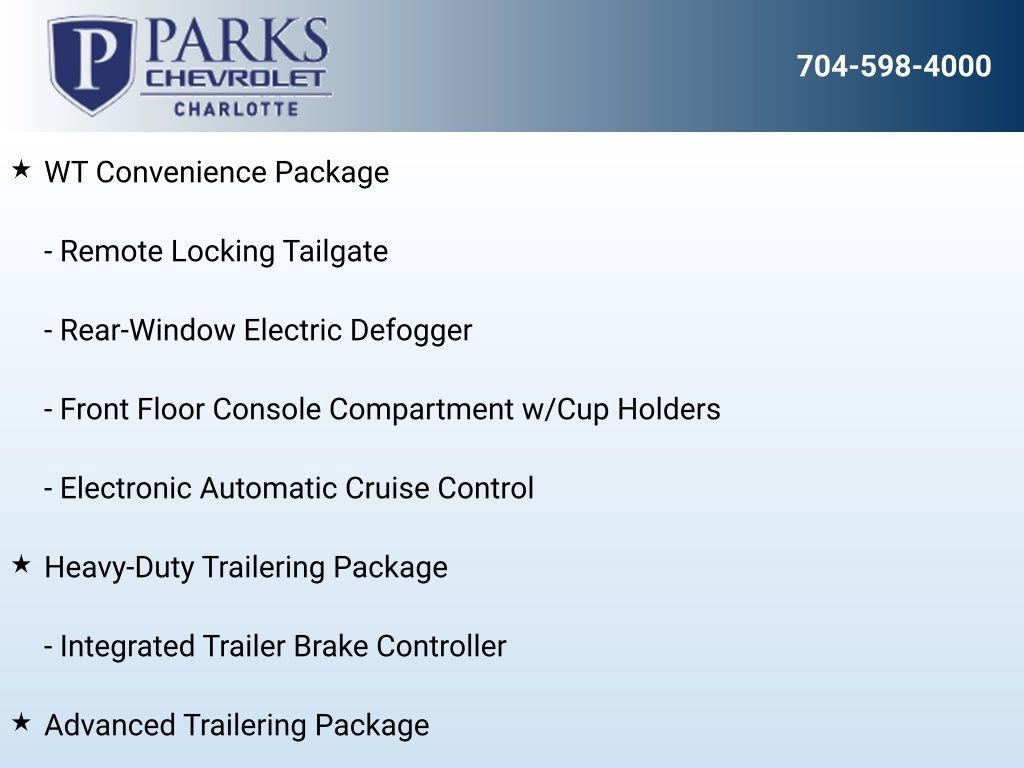 P PARKS
CHEVROLET
CHARLOTTE

704-598-4000

★ WT Convenience Package

- Remote Locking Tailgate

- Rear-Window Electric Defogger

- Front Floor Console Compartment w/Cup Holders

- Electronic Automatic Cruise Control

★ Heavy-Duty Trailering Package

- Integrated Trailer Brake Controller

★ Advanced Trailering Package